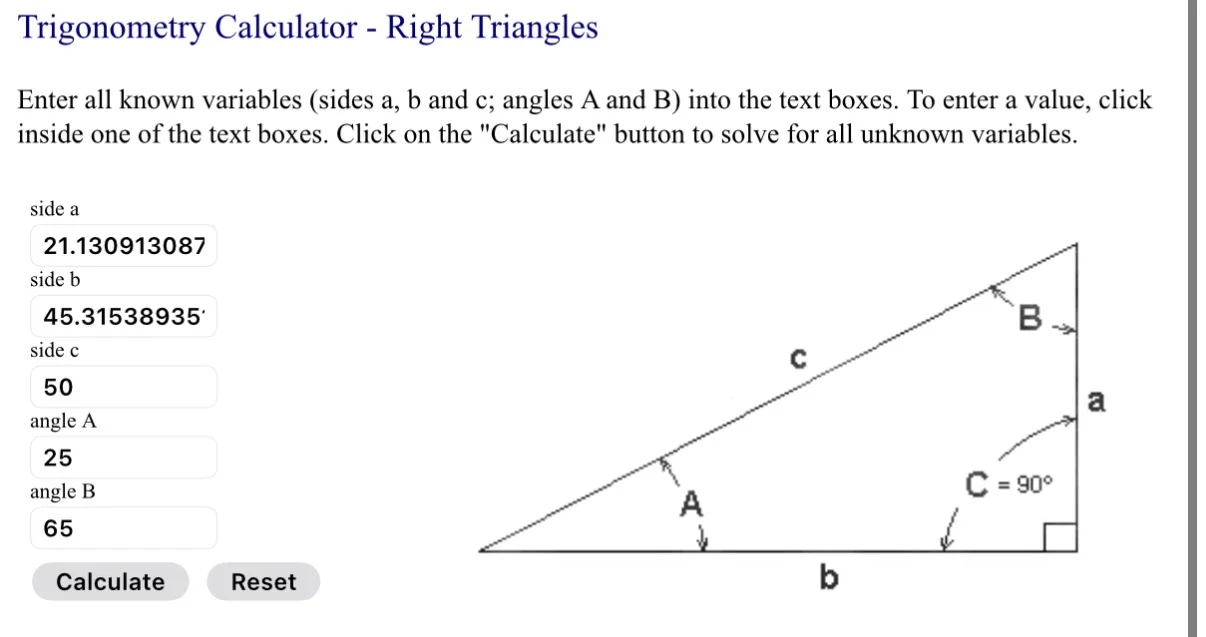 Trigonometry Calculator - Right Triangles

Enter all known variables (sides a, b and c; angles A and B) into the text boxes. To enter a value, click inside one of the text boxes. Click on the "Calculate" button to solve for all unknown variables.

side a
21.130913087
side b
45.31538935
side c
50
angle A
25
angle B
65

Calculate Reset

c
B
a
A
C = 90°
b